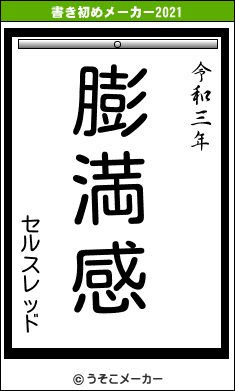 書き初めメーカー2021

令和三年

膨満感

セルスレッド

© うそこメーカー